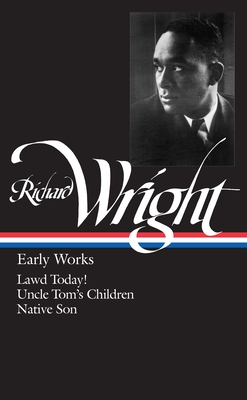 Richard Wright

Early Works

Lawd Today!
Uncle Tom's Children
Native Son